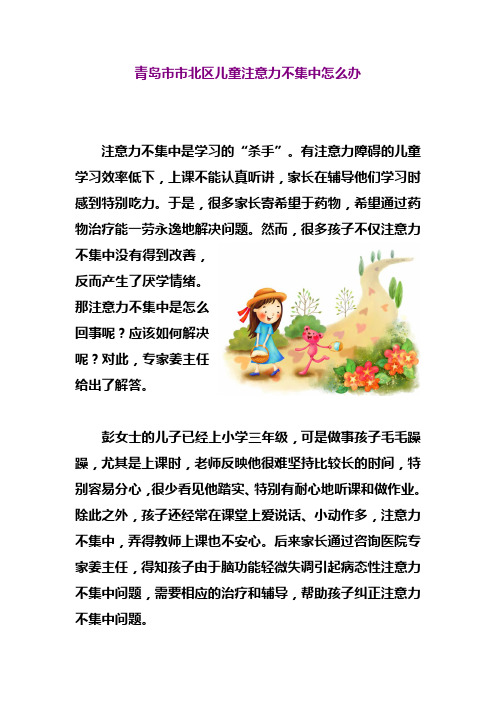 青岛市市北区儿童注意力不集中怎么办

注意力不集中是学习的“杀手”。有注意力障碍的儿童学习效率低下，上课不能认真听讲，家长在辅导他们学习时感到特别吃力。于是，很多家长寄希望于药物，希望通过药物治疗能一劳永逸地解决问题。然而，很多孩子不仅注意力不集中没有得到改善，反而产生了厌学情绪。那注意力不集中是怎么回事呢？应该如何解决呢？对此，专家姜主任给出了解答。

彭女士的儿子已经上小学三年级，可是做事孩子毛毛躁躁，尤其是上课时，老师反映他很难坚持比较长的时间，特别容易分心，很少看见他踏实、特别有耐心地听课和做作业。除此之外，孩子还经常在课堂上爱说话、小动作多，注意力不集中，弄得教师上课也不安心。后来家长通过咨询医院专家姜主任，得知孩子由于脑功能轻微失调引起病态性注意力不集中问题，需要相应的治疗和辅导，帮助孩子纠正注意力不集中问题。